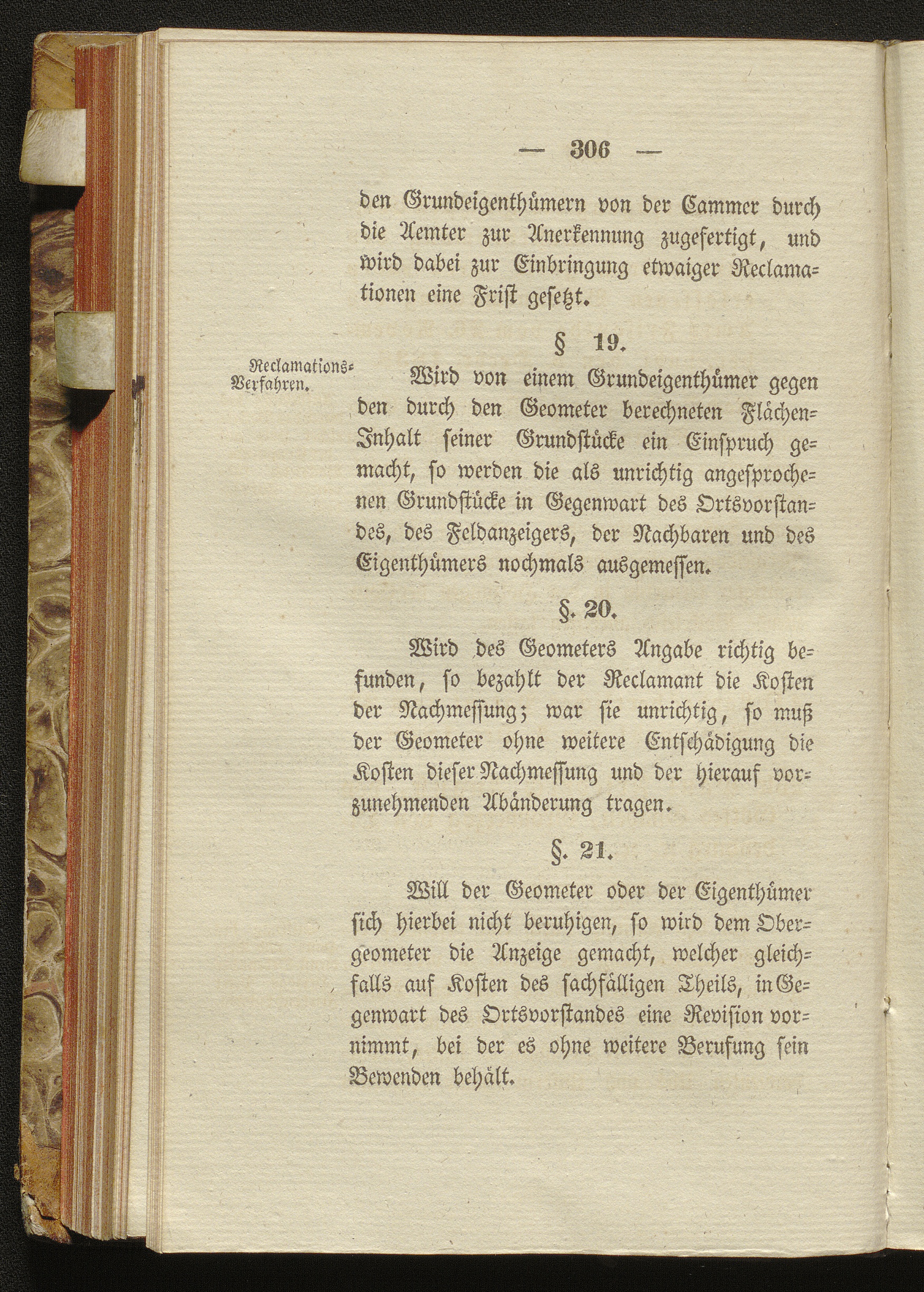 — 306 —

den Grundeigenthümern von der Cammer durch die Aemter zur Anerkennung zugefertigt, und wird dabei zur Einbringung etwaiger Reclamationen eine Frist gesetzt.

§ 19.

Reclamations-Verfahren.

Wird von einem Grundeigenthümer gegen den durch den Geometer berechneten Flächen-Inhalt seiner Grundstücke ein Einspruch gemacht, so werden die als unrichtig angesprochenen Grundstücke in Gegenwart des Ortsvorstandes, des Feldanzeigers, der Nachbaren und des Eigenthümers nochmals ausgemessen.

§. 20.

Wird des Geometers Angabe richtig befunden, so bezahlt der Reclamant die Kosten der Nachmessung; war sie unrichtig, so muß der Geometer ohne weitere Entschädigung die Kosten dieser Nachmessung und der hierauf vorzunehmenden Abänderung tragen.

§. 21.

Will der Geometer oder der Eigenthümer sich hierbei nicht beruhigen, so wird dem Obergeometer die Anzeige gemacht, welcher gleichfalls auf Kosten des sachfälligen Theils, in Gegenwart des Ortsvorstandes eine Revision vornimmt, bei der es ohne weitere Berufung sein Bewenden behält.